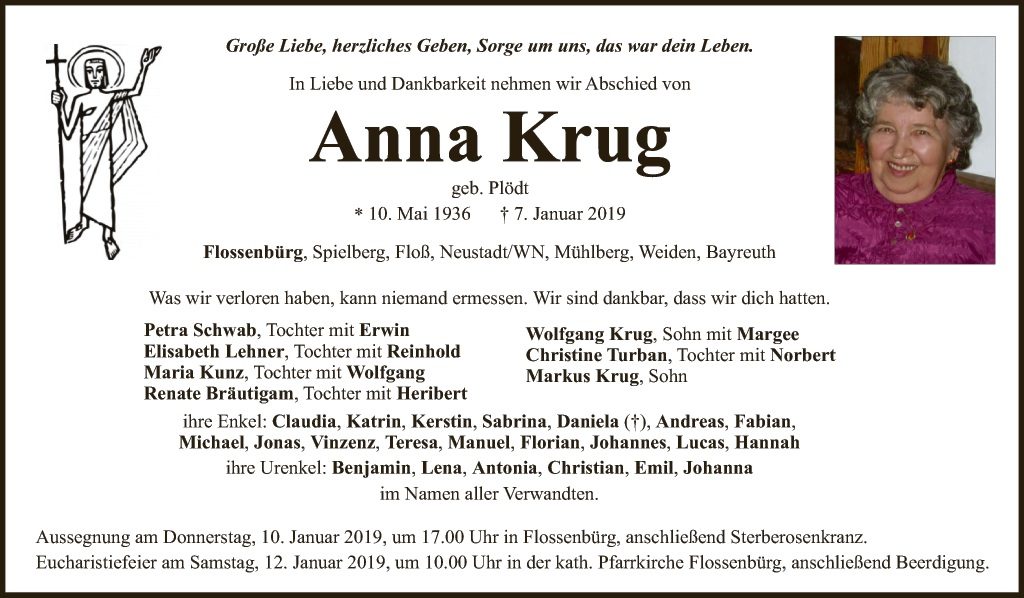 Große Liebe, herzliches Geben, Sorge um uns, das war dein Leben.

In Liebe und Dankbarkeit nehmen wir Abschied von

Anna Krug

geb. Plödt

* 10. Mai 1936 † 7. Januar 2019

Flossenbürg, Spielberg, Floß, Neustadt/WN, Mühlberg, Weiden, Bayreuth

Was wir verloren haben, kann niemand ermessen. Wir sind dankbar, dass wir dich hatten.

Petra Schwab, Tochter mit Erwin
Elisabeth Lehner, Tochter mit Reinhold
Maria Kunz, Tochter mit Wolfgang
Renate Bräutigam, Tochter mit Heribert

Wolfgang Krug, Sohn mit Margee
Christine Turban, Tochter mit Norbert
Markus Krug, Sohn

ihre Enkel: Claudia, Katrin, Kerstin, Sabrina, Daniela (†), Andreas, Fabian, Michael, Jonas, Vinzenz, Teresa, Manuel, Florian, Johannes, Lucas, Hannah
ihre Urenkel: Benjamin, Lena, Antonia, Christian, Emil, Johanna
im Namen aller Verwandten.

Aussegnung am Donnerstag, 10. Januar 2019, um 17.00 Uhr in Flossenbürg, anschließend Sterberosenkranz.
Eucharistiefeier am Samstag, 12. Januar 2019, um 10.00 Uhr in der kath. Pfarrkirche Flossenbürg, anschließend Beerdigung.